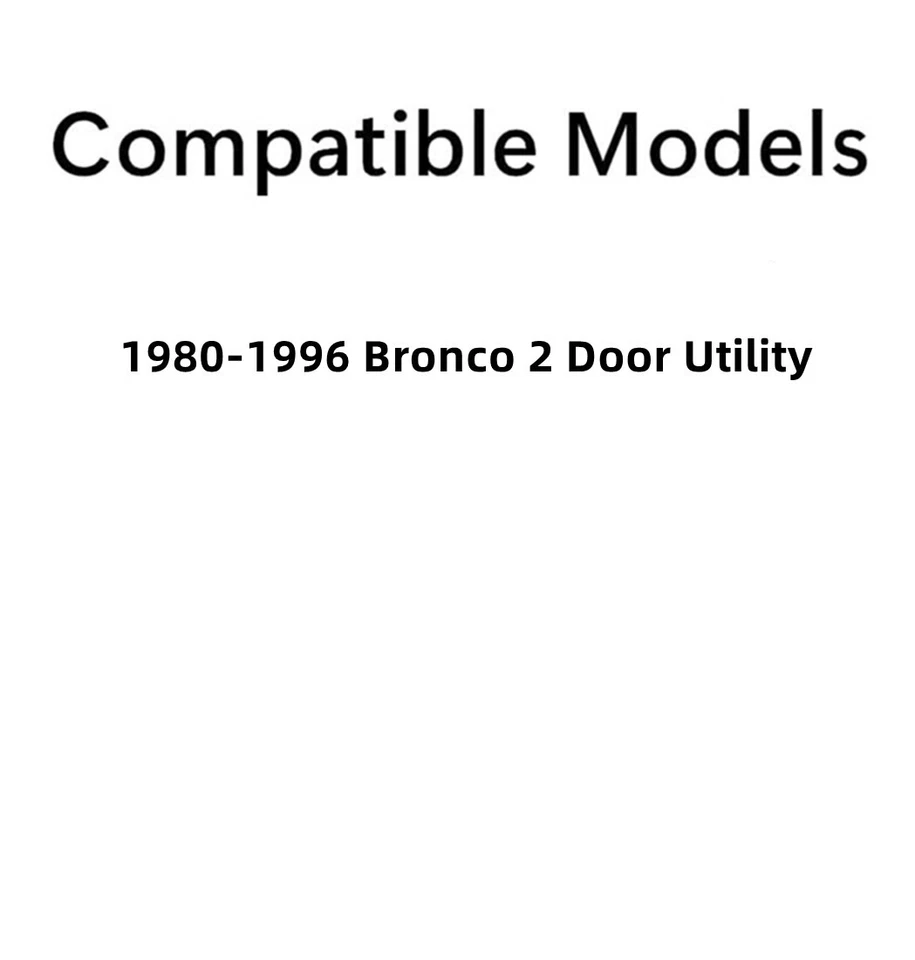 Compatible Models

1980-1996 Bronco 2 Door Utility